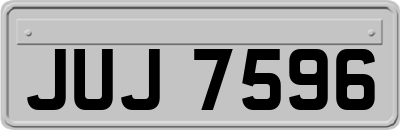 JUJ 7596